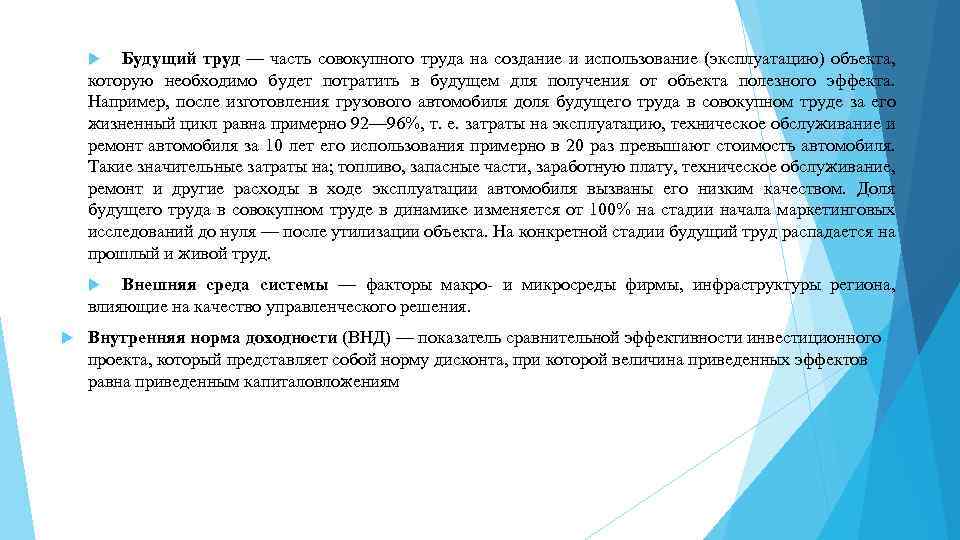 Будущий труд — часть совокупного труда на создание и использование (эксплуатацию) объекта, которую необходимо будет потратить в будущем для получения от объекта полезного эффекта. Например, после изготовления грузового автомобиля доля будущего труда в совокупном труде за его жизненный цикл равна примерно 92—96%, т. е. затраты на эксплуатацию, техническое обслуживание и ремонт автомобиля за 10 лет его использования примерно в 20 раз превышают стоимость автомобиля. Такие значительные затраты на; топливо, запасные части, заработную плату, техническое обслуживание, ремонт и другие расходы в ходе эксплуатации автомобиля вызваны его низким качеством. Доля будущего труда в совокупном труде в динамике изменяется от 100% на стадии начала маркетинговых исследований до нуля — после утилизации объекта. На конкретной стадии будущий труд распадается на прошлый и живой труд.

Внешняя среда системы — факторы макро- и микросреды фирмы, инфраструктуры региона, влияющие на качество управленческого решения.

Внутренняя норма доходности (ВНД) — показатель сравнительной эффективности инвестиционного проекта, который представляет собой норму дисконта, при которой величина приведенных эффектов равна приведенным капиталовложениям